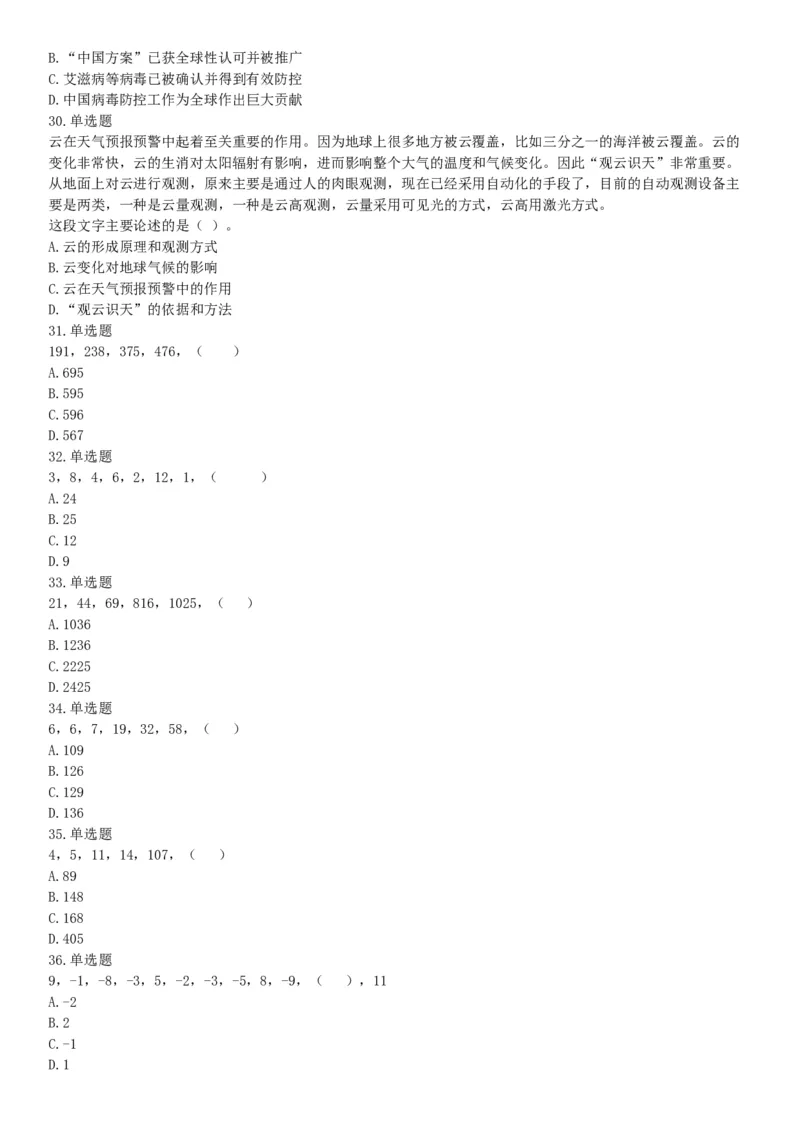 B.“中国方案”已获全球性认可并被推广
C.艾滋病等病毒已被确认并得到有效防控
D.中国病毒防控工作为全球作出巨大贡献
30.单选题
云在天气预报预警中起着至关重要的作用。因为地球上很多地方被云覆盖，比如三分之一的海洋被云覆盖。云的变化非常快，云的生消对太阳辐射有影响，进而影响整个大气的温度和气候变化。因此“观云识天”非常重要。从地面上对云进行观测，原来主要是通过人的肉眼观测，现在已经采用自动化的手段了，目前的自动观测设备主要是两类，一种是云量观测，一种是云高观测，云量采用可见光的方式，云高用激光方式。
这段文字主要论述的是（ ）。
A.云的形成原理和观测方式
B.云变化对地球气候的影响
C.云在天气预报预警中的作用
D.“观云识天”的依据和方法
31.单选题
191，238，375，476，（ ）
A.695
B.595
C.596
D.567
32.单选题
3，8，4，6，2，12，1，（ ）
A.24
B.25
C.12
D.9
33.单选题
21，44，69，816，1025，（ ）
A.1036
B.1236
C.2225
D.2425
34.单选题
6，6，7，19，32，58，（ ）
A.109
B.126
C.129
D.136
35.单选题
4，5，11，14，107，（ ）
A.89
B.148
C.168
D.405
36.单选题
9，-1，-8，-3，5，-2，-3，-5，8，-9，（ ），11
A.-2
B.2
C.-1
D.1